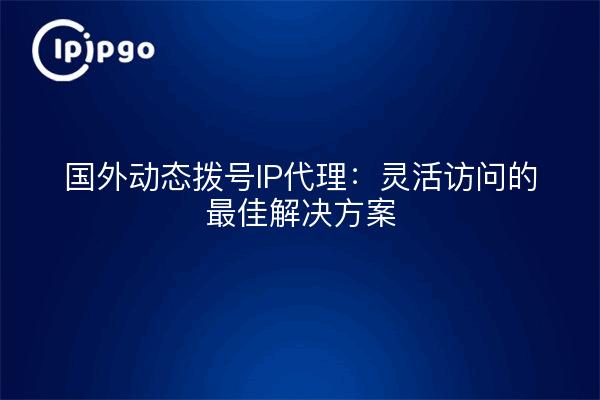 ipipgo

国外动态拨号IP代理：灵活访问的最佳解决方案